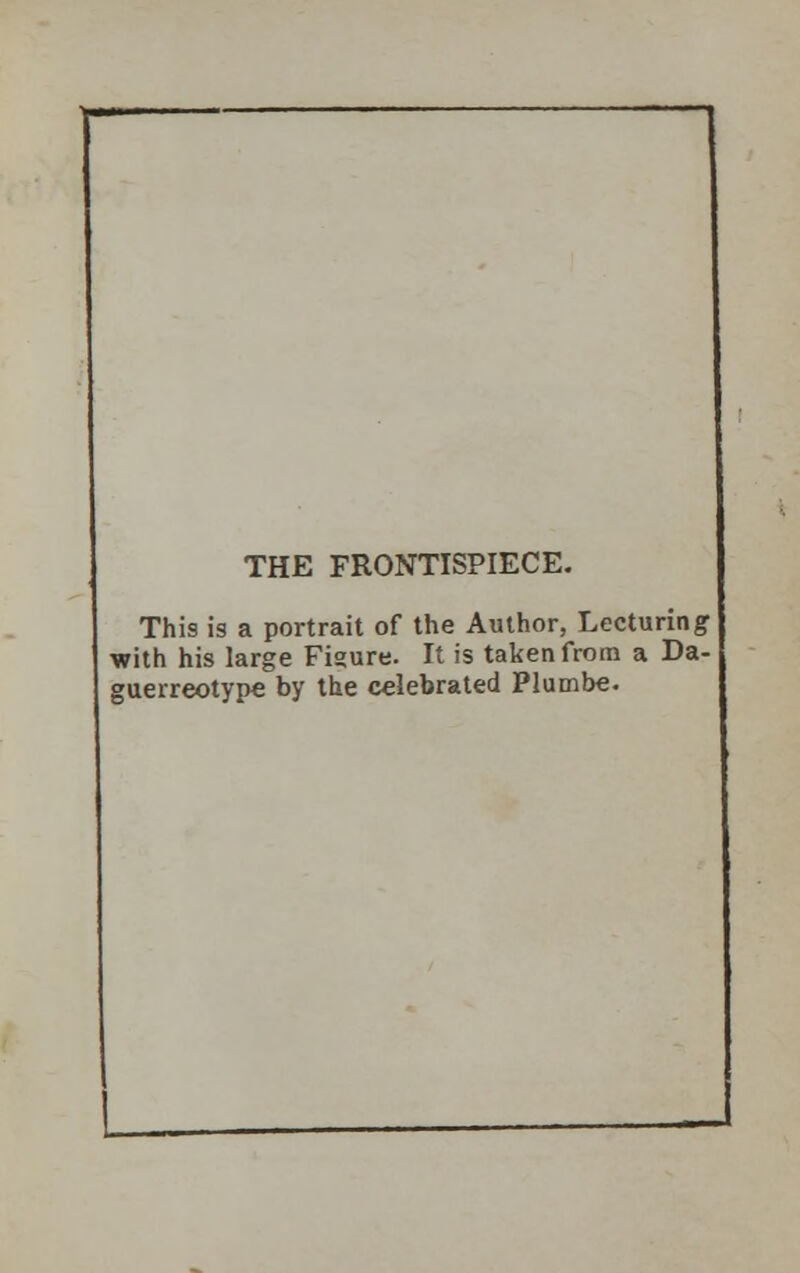 THE FRONTISPIECE.

This is a portrait of the Author, Lecturing with his large Figure. It is taken from a Daguerreotype by the celebrated Plumbe.